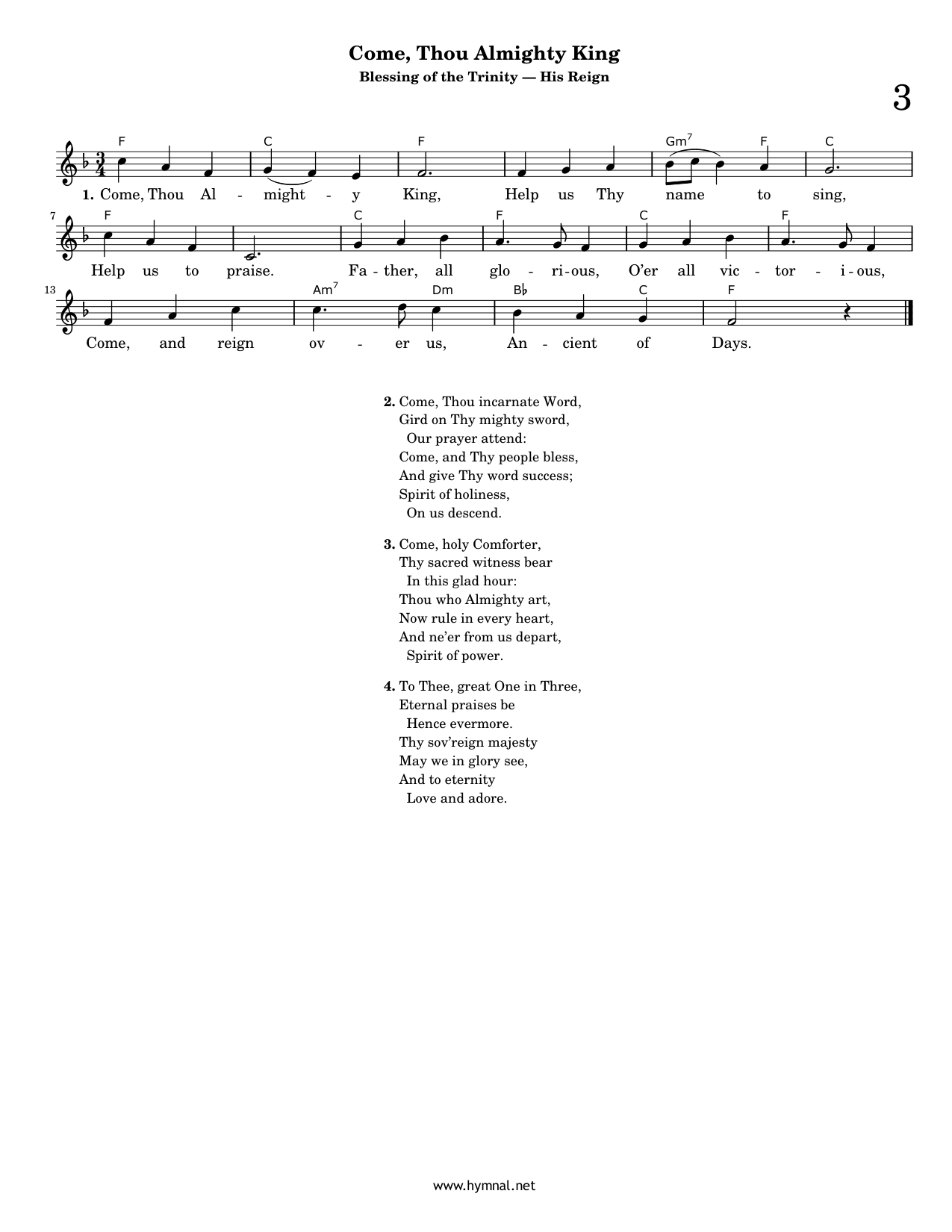 Come, Thou Almighty King

Blessing of the Trinity — His Reign

3

F C F Gm$^7$ F C

1. Come, Thou Al - might - y King, Help us Thy name to sing,

7 F C F C F

Help us to praise. Fa - ther, all glo - ri - ous, O'er all vic - tor - i - ous,

13 Am$^7$ Dm B♭ C F

Come, and reign ov - er us, An - cient of Days.

2. Come, Thou incarnate Word,
Gird on Thy mighty sword,
Our prayer attend:
Come, and Thy people bless,
And give Thy word success;
Spirit of holiness,
On us descend.

3. Come, holy Comforter,
Thy sacred witness bear
In this glad hour:
Thou who Almighty art,
Now rule in every heart,
And ne'er from us depart,
Spirit of power.

4. To Thee, great One in Three,
Eternal praises be
Hence evermore.
Thy sov'reign majesty
May we in glory see,
And to eternity
Love and adore.

www.hymnal.net